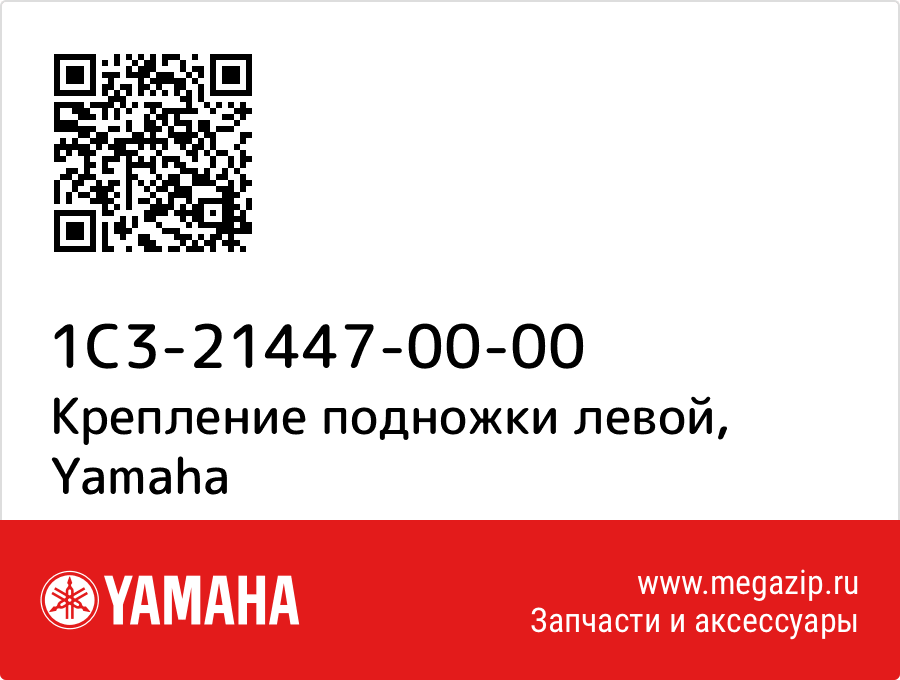 1C3-21447-00-00
Крепление подножки левой, Yamaha

YAMAHA

www.megazip.ru
Запчасти и аксессуары